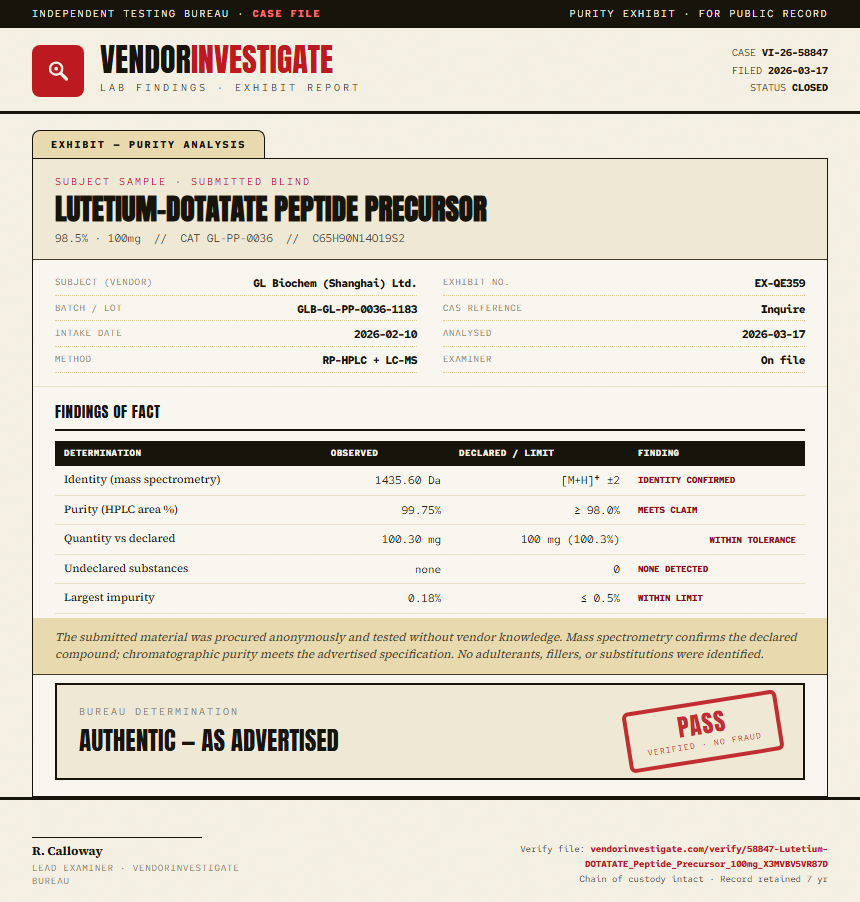 INDEPENDENT TESTING BUREAU · CASE FILE

PURITY EXHIBIT · FOR PUBLIC RECORD

VENDORINVESTIGATE
LAB FINDINGS · EXHIBIT REPORT

CASE VI-26-58847
FILED 2026-03-17
STATUS CLOSED

EXHIBIT — PURITY ANALYSIS

SUBJECT SAMPLE · SUBMITTED BLIND
LUTETIUM-DOTATATE PEPTIDE PRECURSOR
98.5% · 100mg // CAT GL-PP-0036 // C65H90N14O19S2

SUBJECT (VENDOR) GL Biochem (Shanghai) Ltd.
BATCH / LOT GLB-GL-PP-0036-1183
INTAKE DATE 2026-02-10
METHOD RP-HPLC + LC-MS

EXHIBIT NO. EX-QE359
CAS REFERENCE Inquire
ANALYSED 2026-03-17
EXAMINER On file

FINDINGS OF FACT

| DETERMINATION | OBSERVED | DECLARED / LIMIT | FINDING |
|---|---|---|---|
| Identity (mass spectrometry) | 1435.60 Da | $[M+H]^+$ ±2 | IDENTITY CONFIRMED |
| Purity (HPLC area %) | 99.75% | ≥ 98.0% | MEETS CLAIM |
| Quantity vs declared | 100.30 mg | 100 mg (100.3%) | WITHIN TOLERANCE |
| Undeclared substances | none | 0 | NONE DETECTED |
| Largest impurity | 0.18% | ≤ 0.5% | WITHIN LIMIT |

The submitted material was procured anonymously and tested without vendor knowledge. Mass spectrometry confirms the declared compound; chromatographic purity meets the advertised specification. No adulterants, fillers, or substitutions were identified.

BUREAU DETERMINATION
AUTHENTIC — AS ADVERTISED

PASS
VERIFIED · NO FRAUD

R. Calloway
LEAD EXAMINER · VENDORINVESTIGATE BUREAU

Verify file: vendorinvestigate.com/verify/58847-Lutetium-DOTATATE_Peptide_Precursor_100mg_X3MVBV5VR87D
Chain of custody intact · Record retained 7 yr